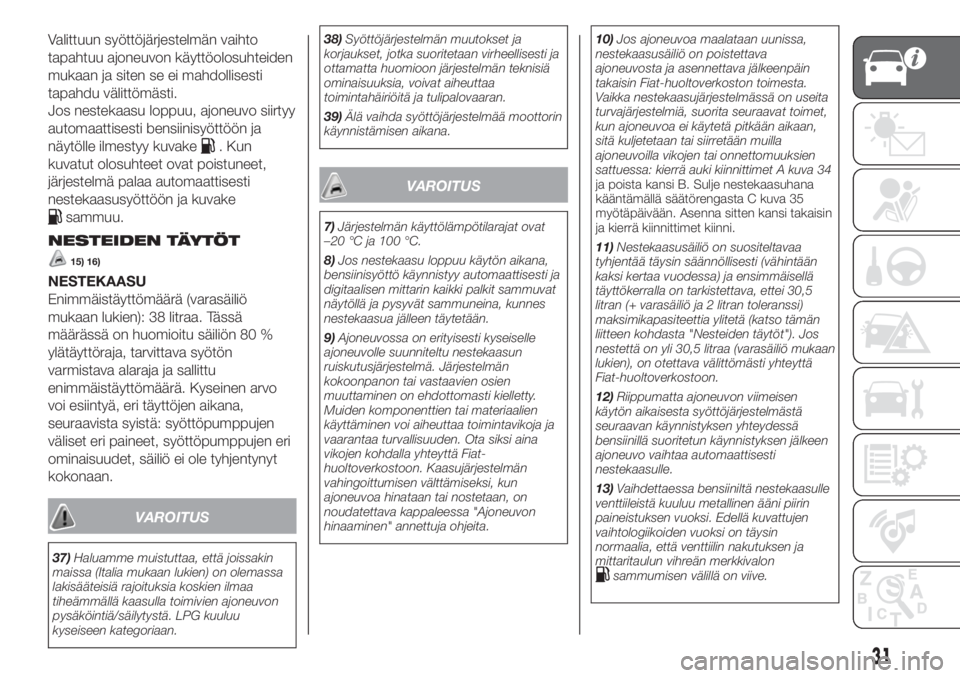 Valittuun syöttöjärjestelmän vaihto tapahtuu ajoneuvon käyttöolosuhteiden mukaan ja siten se ei mahdollisesti tapahdu välittömästi.
Jos nestekaasu loppuu, ajoneuvo siirtyy automaattisesti bensiinisyöttöön ja näytölle ilmestyy kuvake . Kun kuvatut olosuhteet ovat poistuneet, järjestelmä palaa automaattisesti nestekaasusyöttöön ja kuvake sammuu.

NESTEIDEN TÄYTÖT

15) 16)

NESTEKAASU
Enimmäistäyttömäärä (varasäiliö mukaan lukien): 38 litraa. Tässä määrässä on huomioitu säiliön 80 % ylätäyttöraja, tarvittava syötön varmistava alaraja ja sallittu enimmäistäyttömäärä. Kyseinen arvo voi esiintyä, eri täyttöjen aikana, seuraavista syistä: syöttöpumppujen väliset eri paineet, syöttöpumppujen eri ominaisuudet, säiliö ei ole tyhjentynyt kokonaan.

VAROITUS

37) Haluamme muistuttaa, että joissakin maissa (Italia mukaan lukien) on olemassa lakisääteisiä rajoituksia koskien ilmaa tiheämmällä kaasulla toimivien ajoneuvon pysäköintiä/säilytystä. LPG kuuluu kyseiseen kategoriaan.

38) Syöttöjärjestelmän muutokset ja korjaukset, jotka suoritetaan virheellisesti ja ottamatta huomioon järjestelmän teknisiä ominaisuuksia, voivat aiheuttaa toimintahäiriöitä ja tulipalovaaran.

39) Älä vaihda syöttöjärjestelmää moottorin käynnistämisen aikana.

VAROITUS

7) Järjestelmän käyttölämpötilarajat ovat –20 °C ja 100 °C.

8) Jos nestekaasu loppuu käytön aikana, bensiinisyöttö käynnistyy automaattisesti ja digitaalisen mittarin kaikki palkit sammuvat näytöllä ja pysyvät sammuneina, kunnes nestekaasua jälleen täytetään.

9) Ajoneuvossa on erityisesti kyseiselle ajoneuvolle suunniteltu nestekaasun ruiskutusjärjestelmä. Järjestelmän kokoonpanon tai vastaavien osien muuttaminen on ehdottomasti kielletty. Muiden komponenttien tai materiaalien käyttäminen voi aiheuttaa toimintavikoja ja vaarantaa turvallisuuden. Ota siksi aina vikojen kohdalla yhteyttä Fiat-huoltoverkostoon. Kaasujärjestelmän vahingoittumisen välttämiseksi, kun ajoneuvoa hinataan tai nostetaan, on noudatettava kappaleessa "Ajoneuvon hinaaminen" annettuja ohjeita.

10) Jos ajoneuvoa maalataan uunissa, nestekaasusäiliö on poistettava ajoneuvosta ja asennettava jälkeenpäin takaisin Fiat-huoltoverkoston toimesta. Vaikka nestekaasujärjestelmässä on useita turvajärjestelmiä, suorita seuraavat toimet, kun ajoneuvoa ei käytetä pitkään aikaan, sitä kuljetetaan tai siirretään muilla ajoneuvoilla vikojen tai onnettomuuksien sattuessa: kierrä auki kiinnittimet A kuva 34 ja poista kansi B. Sulje nestekaasuhana kääntämällä säätörengasta C kuva 35 myötäpäivään. Asenna sitten kansi takaisin ja kierrä kiinnittimet kiinni.

11) Nestekaasusäiliö on suositeltavaa tyhjentää täysin säännöllisesti (vähintään kaksi kertaa vuodessa) ja ensimmäisellä täyttökerralla on tarkistettava, ettei 30,5 litran (+ varasäiliö ja 2 litran toleranssi) maksimikapasiteettia ylitetä (katso tämän liitteen kohdasta "Nesteiden täytöt"). Jos nestettä on yli 30,5 litraa (varasäiliö mukaan lukien), on otettava välittömästi yhteyttä Fiat-huoltoverkostoon.

12) Riippumatta ajoneuvon viimeisen käytön aikaisesta syöttöjärjestelmästä seuraavan käynnistyksen yhteydessä bensiinillä suoritetun käynnistyksen jälkeen ajoneuvo vaihtaa automaattisesti nestekaasulle.

13) Vaihdettaessa bensiiniltä nestekaasulle venttiileistä kuuluu metallinen ääni piirin paineistuksen vuoksi. Edellä kuvattujen vaihtologiikoiden vuoksi on täysin normaalia, että venttiilin nakutuksen ja mittaritaulun vihreän merkkivalon sammumisen välillä on viive.

31

carmanualsonline.info